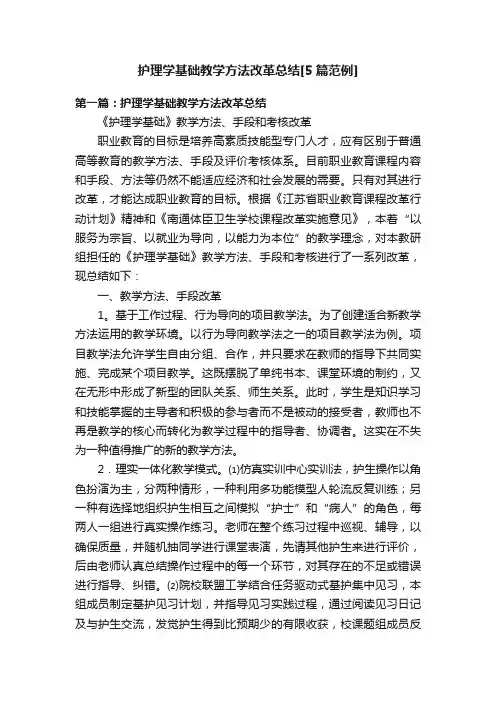 护理学基础教学方法改革总结[5篇范例]

第一篇：护理学基础教学方法改革总结

《护理学基础》教学方法、手段和考核改革

职业教育的目标是培养高素质技能型专门人才，应有区别于普通高等教育的教学方法、手段及评价考核体系。目前职业教育课程内容和手段、方法等仍然不能适应经济和社会发展的需要。只有对其进行改革，才能达成职业教育的目标。根据《江苏省职业教育课程改革行动计划》精神和《南通体臣卫生学校课程改革实施意见》，本着“以服务为宗旨、以就业为导向，以能力为本位”的教学理念，对本教研组担任的《护理学基础》教学方法、手段和考核进行了一系列改革，现总结如下：

一、教学方法、手段改革

1。基于工作过程、行为导向的项目教学法。为了创建适合新教学方法运用的教学环境。以行为导向教学法之一的项目教学法为例。项目教学法允许学生自由分组、合作，并只要求在教师的指导下共同实施、完成某个项目教学。这既摆脱了单纯书本、课堂环境的制约，又在无形中形成了新型的团队关系、师生关系。此时，学生是知识学习和技能掌握的主导者和积极的参与者而不是被动的接受者，教师也不再是教学的核心而转化为教学过程中的指导者、协调者。这实在不失为一种值得推广的新的教学方法。

2．理实一体化教学模式。⑴仿真实训中心实训法，护生操作以角色扮演为主，分两种情形，一种利用多功能模型人轮流反复训练；另一种有选择地组织护生相互之间模拟“护士”和“病人”的角色，每两人一组进行真实操作练习。老师在整个练习过程中巡视、辅导，以确保质量，并随机抽同学进行课堂表演，先请其他护生来进行评价，后由老师认真总结操作过程中的每一个环节，对其存在的不足或错误进行指导、纠错。⑵院校联盟工学结合任务驱动式基护集中见习，本组成员制定基护见习计划，并指导见习实践过程，通过阅读见习日记及与护生交流，发觉护生得到比预期少的有限收获，校课题组成员反